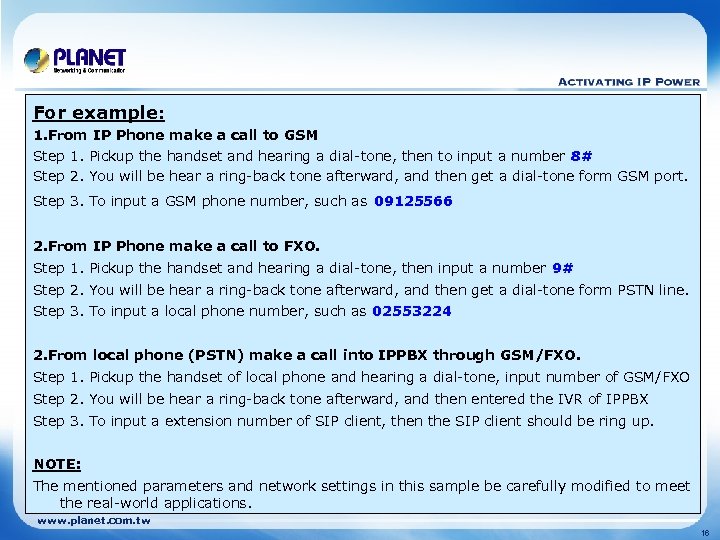 PLANET
Networking & Communication

ACTIVATING IP POWER

For example:

1.From IP Phone make a call to GSM
Step 1. Pickup the handset and hearing a dial-tone, then to input a number 8#
Step 2. You will be hear a ring-back tone afterward, and then get a dial-tone form GSM port.
Step 3. To input a GSM phone number, such as 09125566

2.From IP Phone make a call to FXO.
Step 1. Pickup the handset and hearing a dial-tone, then input a number 9#
Step 2. You will be hear a ring-back tone afterward, and then get a dial-tone form PSTN line.
Step 3. To input a local phone number, such as 02553224

2.From local phone (PSTN) make a call into IPPBX through GSM/FXO.
Step 1. Pickup the handset of local phone and hearing a dial-tone, input number of GSM/FXO
Step 2. You will be hear a ring-back tone afterward, and then entered the IVR of IPPBX
Step 3. To input a extension number of SIP client, then the SIP client should be ring up.

NOTE:
The mentioned parameters and network settings in this sample be carefully modified to meet the real-world applications.

www.planet.com.tw

16